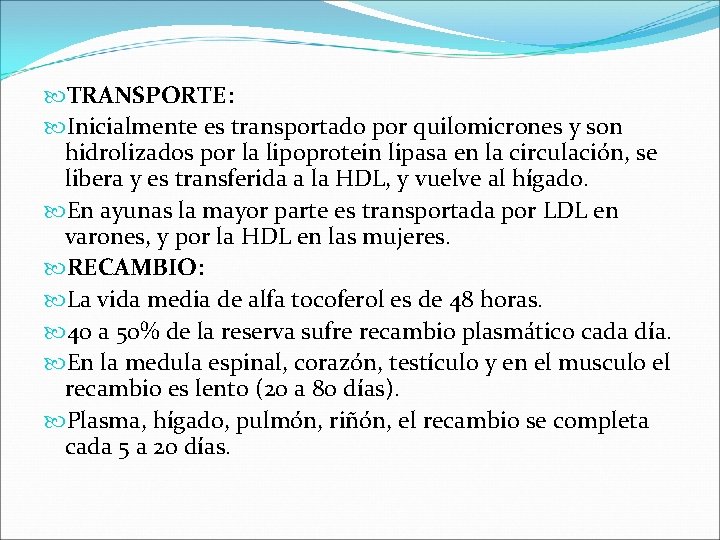 TRANSPORTE:

Inicialmente es transportado por quilomicrones y son hidrolizados por la lipoprotein lipasa en la circulación, se libera y es transferida a la HDL, y vuelve al hígado.

En ayunas la mayor parte es transportada por LDL en varones, y por la HDL en las mujeres.

RECAMBIO:

La vida media de alfa tocoferol es de 48 horas.

40 a 50% de la reserva sufre recambio plasmático cada día.

En la medula espinal, corazón, testículo y en el musculo el recambio es lento (20 a 80 días).

Plasma, hígado, pulmón, riñón, el recambio se completa cada 5 a 20 días.